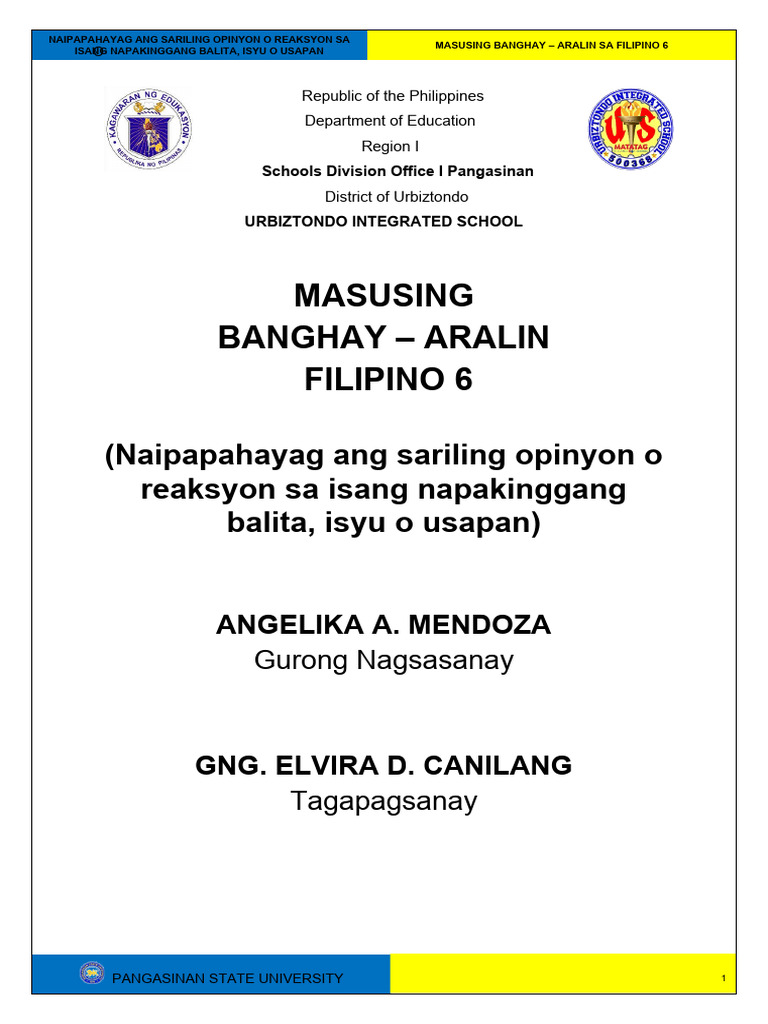 NAIPAPAHAYAG ANG SARILING OPINYON O REAKSYON SA ISANG NAPAKINGGANG BALITA, ISYU O USAPAN

MASUSING BANGHAY – ARALIN SA FILIPINO 6

KAGAWARAN NG EDUKASYON
REPUBLIKA NG PILIPINAS

Republic of the Philippines
Department of Education
Region I
Schools Division Office I Pangasinan
District of Urbiztondo
URBIZTONDO INTEGRATED SCHOOL

URBIZTONDO INTEGRATED SCHOOL
UIS
MATATAG
500368

MASUSING
BANGHAY – ARALIN
FILIPINO 6

(Naipapahayag ang sariling opinyon o reaksyon sa isang napakinggang balita, isyu o usapan)

ANGELIKA A. MENDOZA
Gurong Nagsasanay

GNG. ELVIRA D. CANILANG
Tagapagsanay

PANGASINAN STATE UNIVERSITY

1